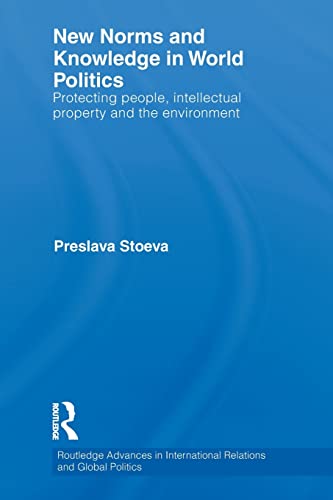 New Norms and Knowledge in World Politics
Protecting people, intellectual property and the environment

Preslava Stoeva

ROUTLEDGE

Routledge Advances in International Relations and Global Politics